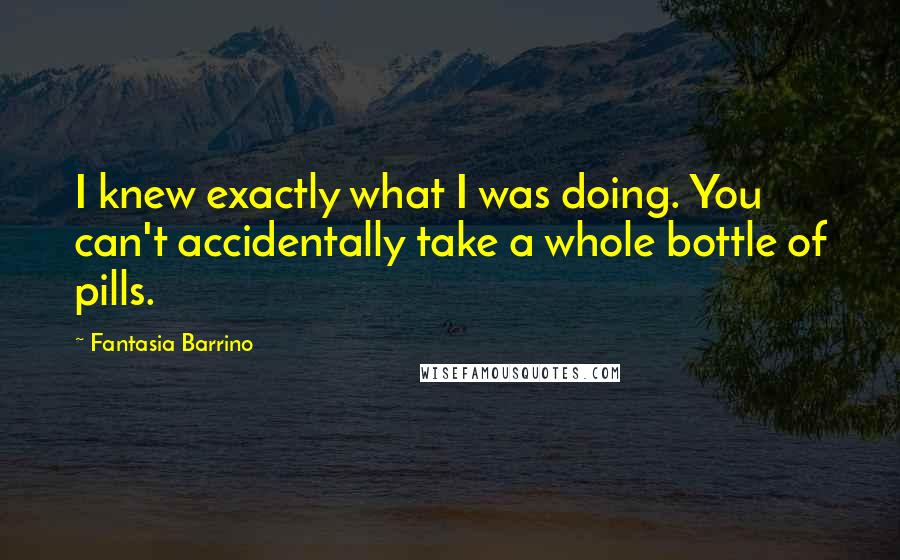 I knew exactly what I was doing. You can't accidentally take a whole bottle of pills.

~ Fantasia Barrino

WISEFAMOUSQUOTES.COM